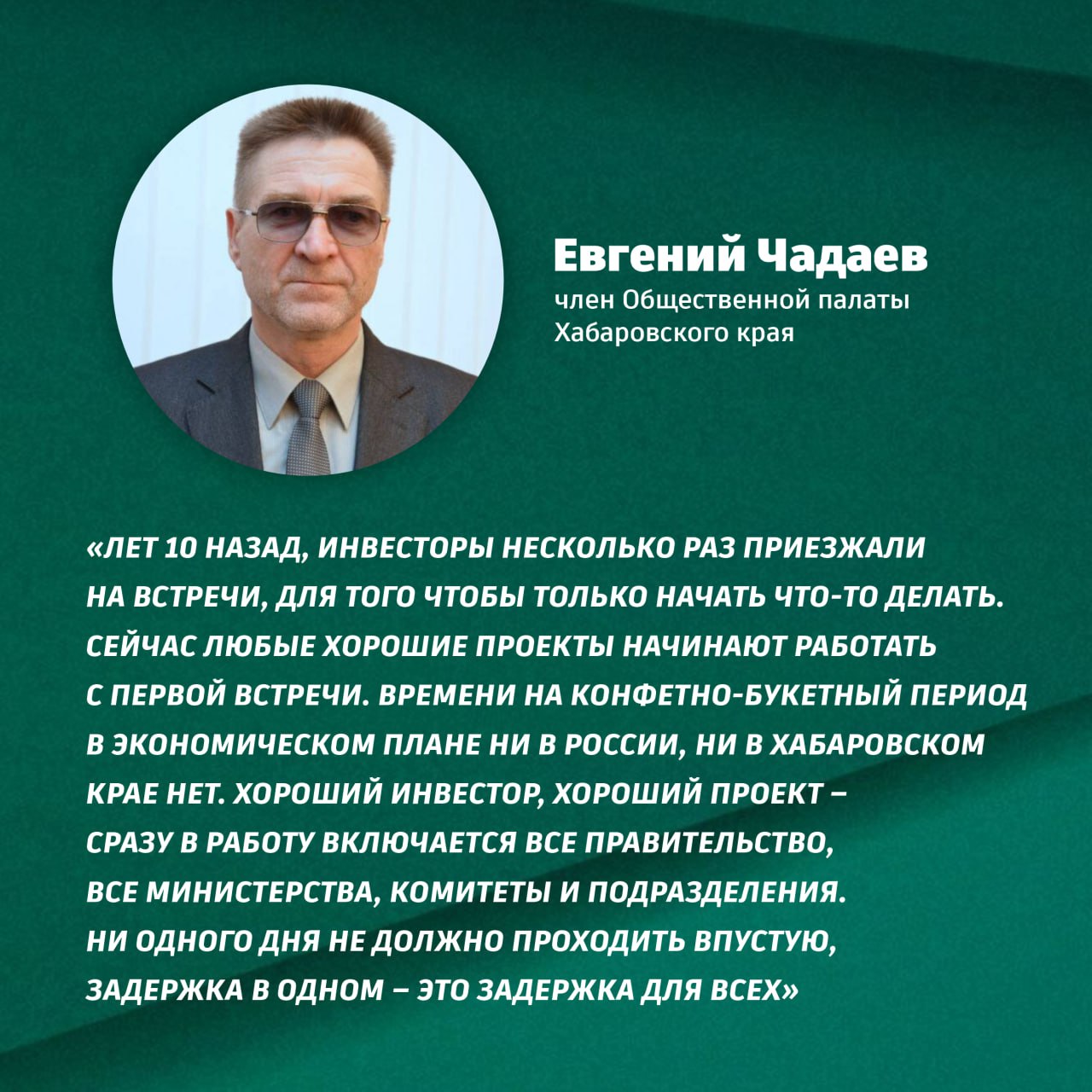 Евгений Чадаев
член Общественной палаты Хабаровского края

«ЛЕТ 10 НАЗАД, ИНВЕСТОРЫ НЕСКОЛЬКО РАЗ ПРИЕЗЖАЛИ НА ВСТРЕЧИ, ДЛЯ ТОГО ЧТОБЫ ТОЛЬКО НАЧАТЬ ЧТО-ТО ДЕЛАТЬ. СЕЙЧАС ЛЮБЫЕ ХОРОШИЕ ПРОЕКТЫ НАЧИНАЮТ РАБОТАТЬ С ПЕРВОЙ ВСТРЕЧИ. ВРЕМЕНИ НА КОНФЕТНО-БУКЕТНЫЙ ПЕРИОД В ЭКОНОМИЧЕСКОМ ПЛАНЕ НИ В РОССИИ, НИ В ХАБАРОВСКОМ КРАЕ НЕТ. ХОРОШИЙ ИНВЕСТОР, ХОРОШИЙ ПРОЕКТ – СРАЗУ В РАБОТУ ВКЛЮЧАЕТСЯ ВСЕ ПРАВИТЕЛЬСТВО, ВСЕ МИНИСТЕРСТВА, КОМИТЕТЫ И ПОДРАЗДЕЛЕНИЯ. НИ ОДНОГО ДНЯ НЕ ДОЛЖНО ПРОХОДИТЬ ВПУСТУЮ, ЗАДЕРЖКА В ОДНОМ – ЭТО ЗАДЕРЖКА ДЛЯ ВСЕХ»